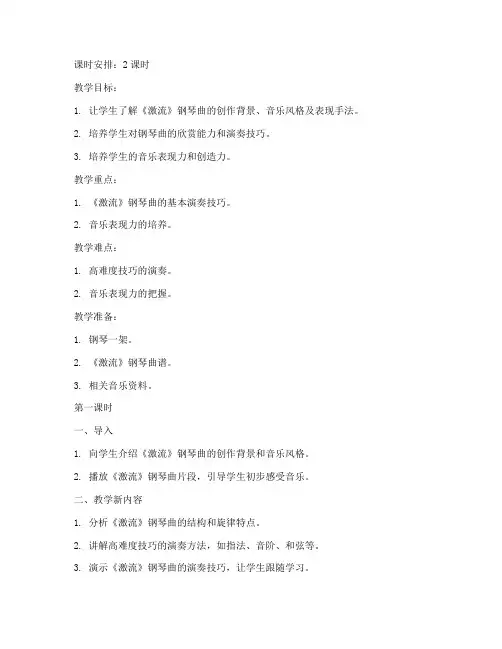 课时安排：2 课时

教学目标：

1. 让学生了解《激流》钢琴曲的创作背景、音乐风格及表现手法。

2. 培养学生对钢琴曲的欣赏能力和演奏技巧。

3. 培养学生的音乐表现力和创造力。

教学重点：

1. 《激流》钢琴曲的基本演奏技巧。

2. 音乐表现力的培养。

教学难点：

1. 高难度技巧的演奏。

2. 音乐表现力的把握。

教学准备：

1. 钢琴一架。

2. 《激流》钢琴曲谱。

3. 相关音乐资料。

第一课时

一、导入

1. 向学生介绍《激流》钢琴曲的创作背景和音乐风格。

2. 播放《激流》钢琴曲片段，引导学生初步感受音乐。

二、教学新内容

1. 分析《激流》钢琴曲的结构和旋律特点。

2. 讲解高难度技巧的演奏方法，如指法、音阶、和弦等。

3. 演示《激流》钢琴曲的演奏技巧，让学生跟随学习。